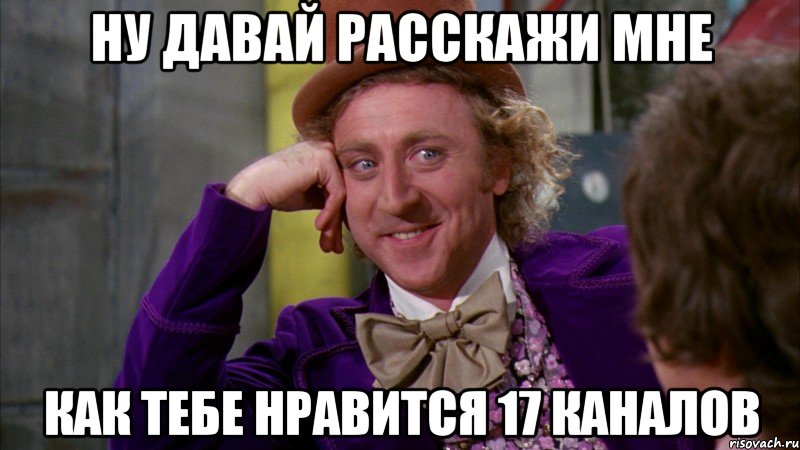 НУ ДАВАЙ РАССКАЖИ МНЕ

КАК ТЕБЕ НРАВИТСЯ 17 КАНАЛОВ

risovach.ru